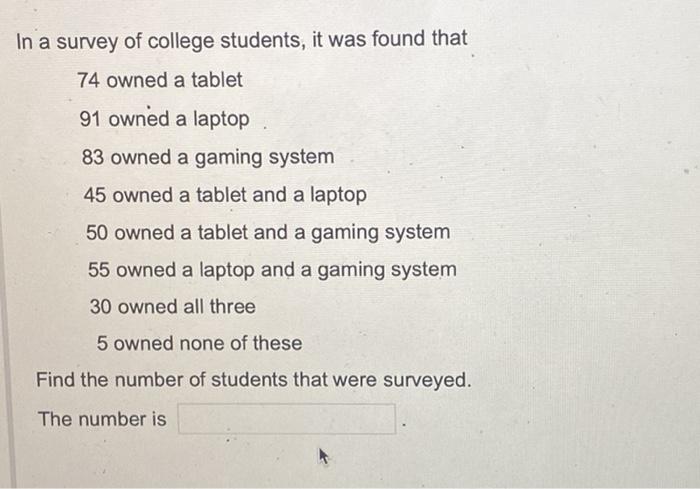 In a survey of college students, it was found that

74 owned a tablet

91 owned a laptop

83 owned a gaming system

45 owned a tablet and a laptop

50 owned a tablet and a gaming system

55 owned a laptop and a gaming system

30 owned all three

5 owned none of these

Find the number of students that were surveyed.

The number is ____.